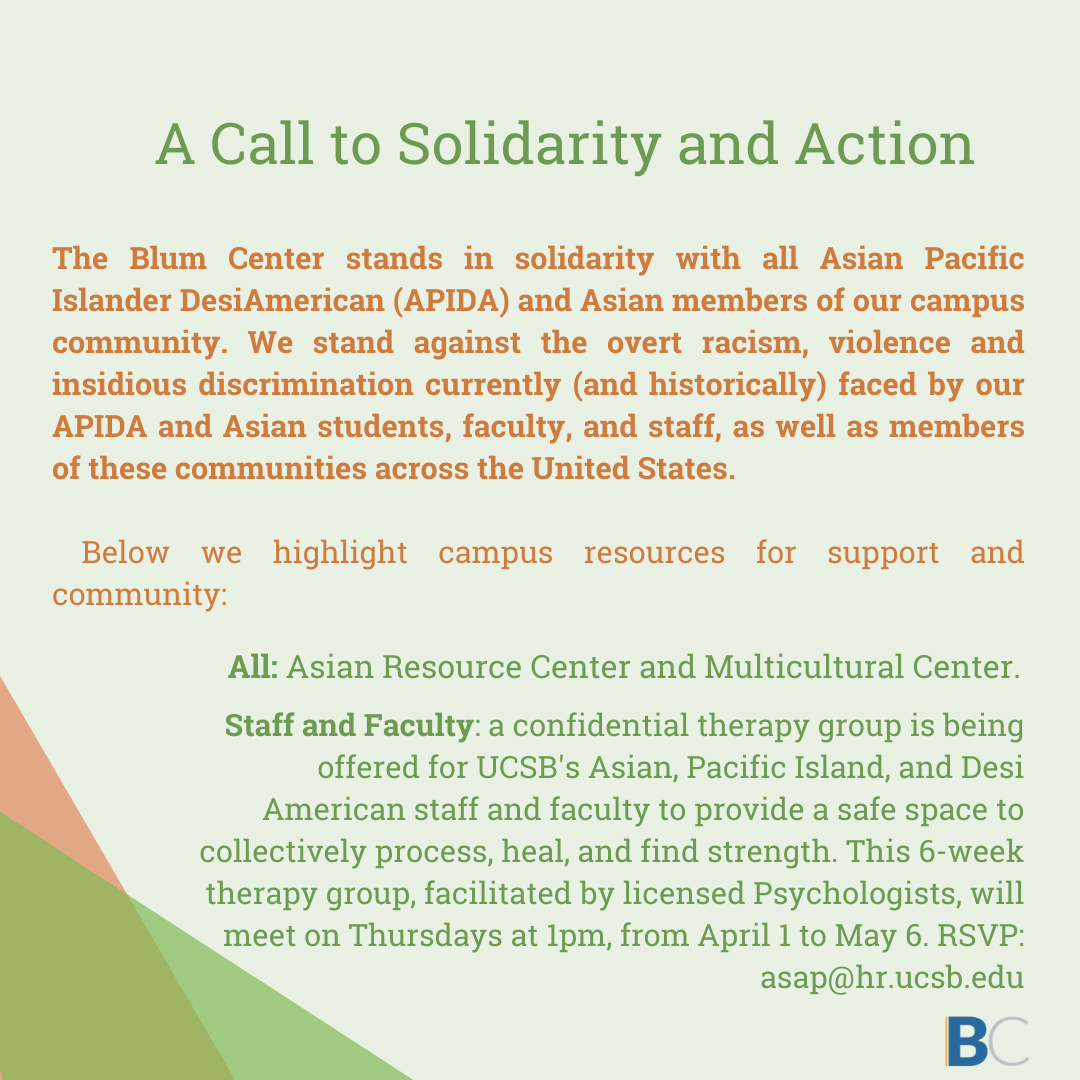 A Call to Solidarity and Action

The Blum Center stands in solidarity with all Asian Pacific Islander DesiAmerican (APIDA) and Asian members of our campus community. We stand against the overt racism, violence and insidious discrimination currently (and historically) faced by our APIDA and Asian students, faculty, and staff, as well as members of these communities across the United States.

Below we highlight campus resources for support and community:

All: Asian Resource Center and Multicultural Center.

Staff and Faculty: a confidential therapy group is being offered for UCSB's Asian, Pacific Island, and Desi American staff and faculty to provide a safe space to collectively process, heal, and find strength. This 6-week therapy group, facilitated by licensed Psychologists, will meet on Thursdays at 1pm, from April 1 to May 6. RSVP: asap@hr.ucsb.edu

BC